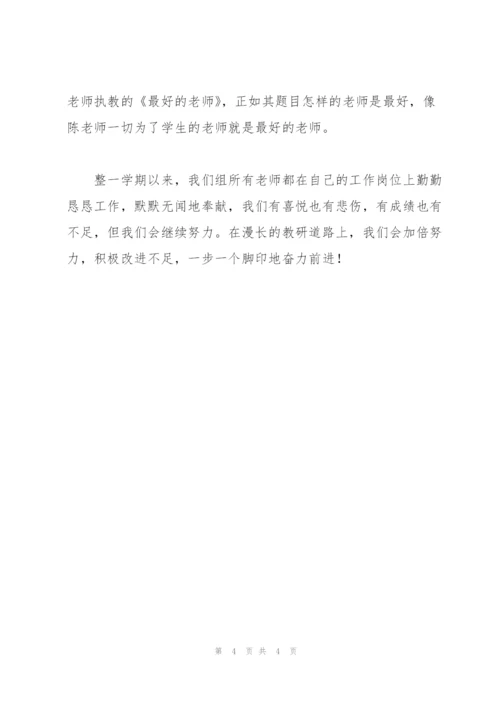 老师执教的《最好的老师》，正如其题目怎样的老师是最好，像陈老师一切为了学生的老师就是最好的老师。

整一学期以来，我们组所有老师都在自己的工作岗位上勤勤恳恳工作，默默无闻地奉献，我们有喜悦也有悲伤，有成绩也有不足，但我们会继续努力。在漫长的教研道路上，我们会加倍努力，积极改进不足，一步一个脚印地奋力前进！

第 4 页 共 4 页